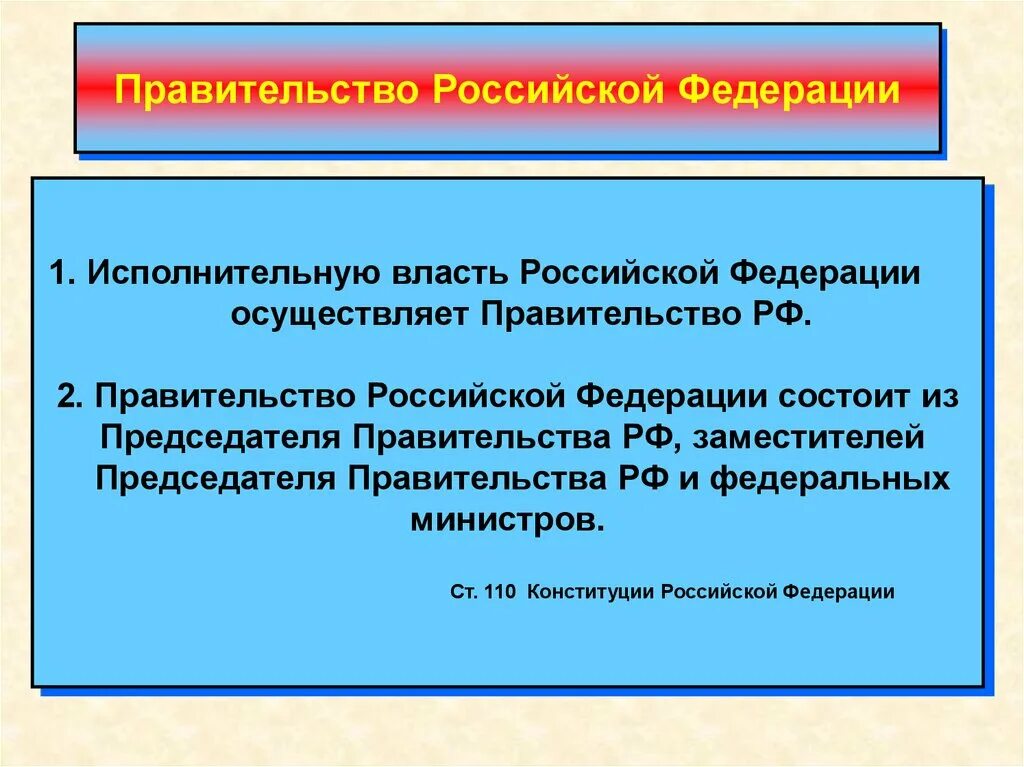 Правительство Российской Федерации

1. Исполнительную власть Российской Федерации осуществляет Правительство РФ.

2. Правительство Российской Федерации состоит из Председателя Правительства РФ, заместителей Председателя Правительства РФ и федеральных министров.

Ст. 110 Конституции Российской Федерации